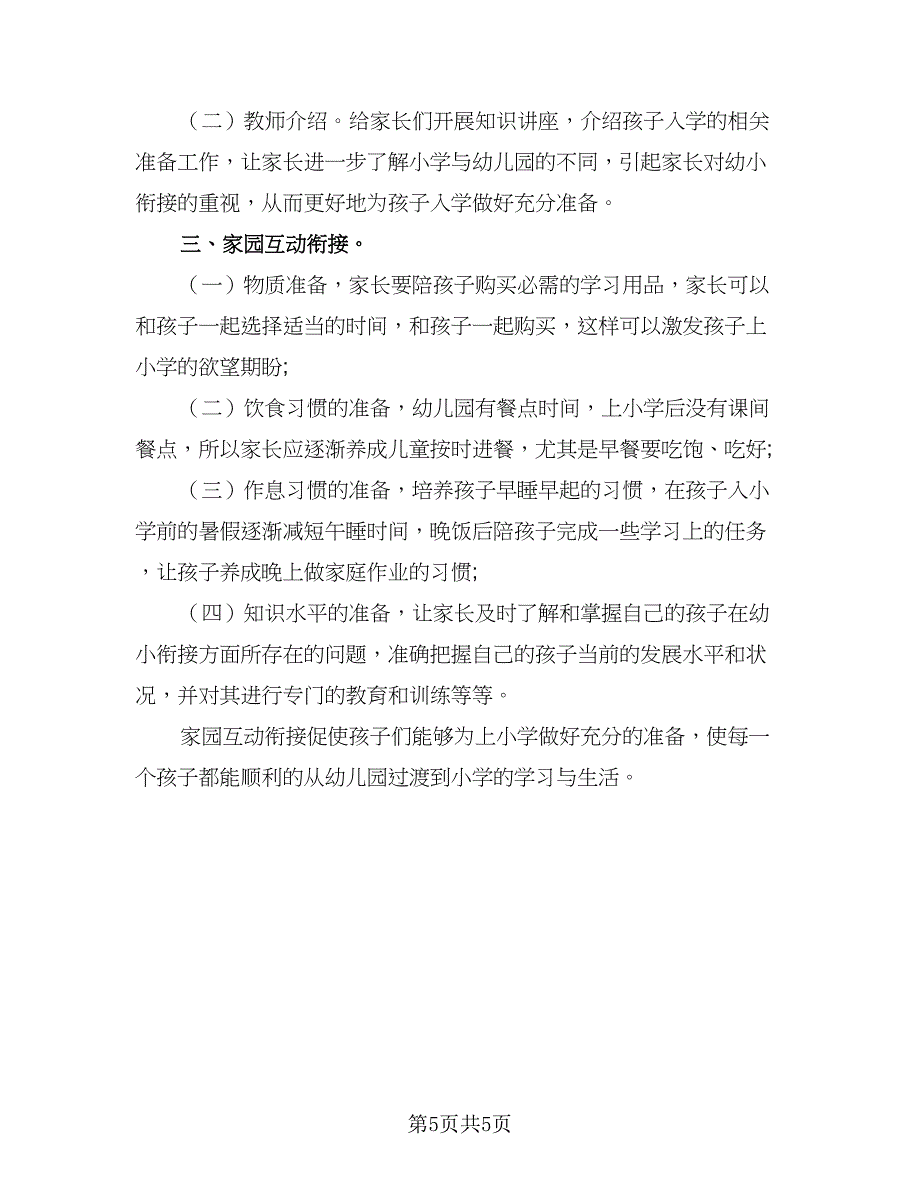 （二）教师介绍。给家长们开展知识讲座，介绍孩子入学的相关准备工作，让家长进一步了解小学与幼儿园的不同，引起家长对幼小衔接的重视，从而更好地为孩子入学做好充分准备。

三、家园互动衔接。

（一）物质准备，家长要陪孩子购买必需的学习用品，家长可以和孩子一起选择适当的时间，和孩子一起购买，这样可以激发孩子上小学的欲望期盼;

（二）饮食习惯的准备，幼儿园有餐点时间，上小学后没有课间餐点，所以家长应逐渐养成儿童按时进餐，尤其是早餐要吃饱、吃好;

（三）作息习惯的准备，培养孩子早睡早起的习惯，在孩子入小学前的暑假逐渐减短午睡时间，晚饭后陪孩子完成一些学习上的任务，让孩子养成晚上做家庭作业的习惯;

（四）知识水平的准备，让家长及时了解和掌握自己的孩子在幼小衔接方面所存在的问题，准确把握自己的孩子当前的发展水平和状况，并对其进行专门的教育和训练等等。

家园互动衔接促使孩子们能够为上小学做好充分的准备，使每一个孩子都能顺利的从幼儿园过渡到小学的学习与生活。

第5页共5页